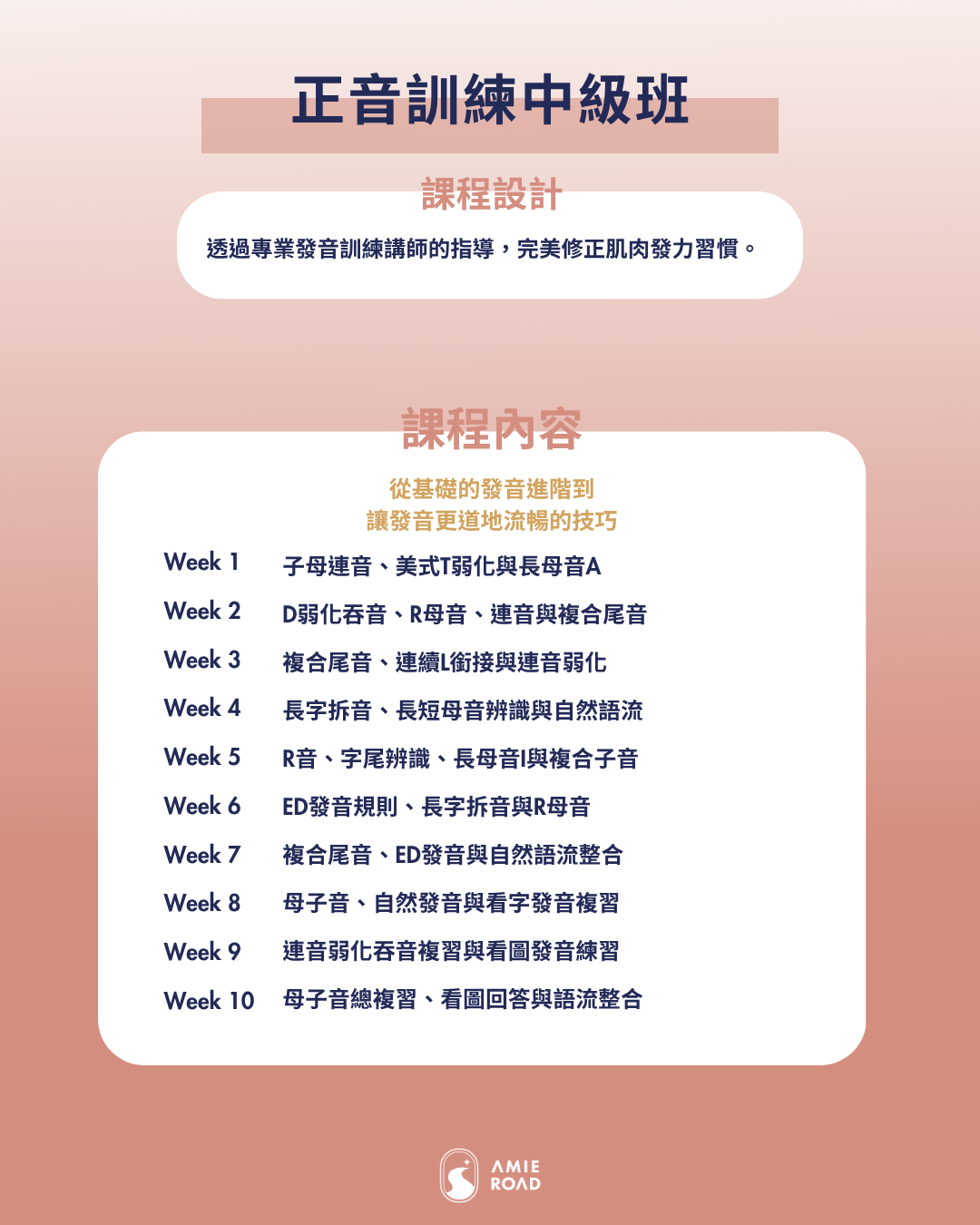 正音訓練中級班

課程設計

透過專業發音訓練講師的指導，完美修正肌肉發力習慣。

課程內容

從基礎的發音進階到
讓發音更道地流暢的技巧

Week 1 子母連音、美式T弱化與長母音A
Week 2 D弱化吞音、R母音、連音與複合尾音
Week 3 複合尾音、連續L銜接與連音弱化
Week 4 長字拆音、長短母音辨識與自然語流
Week 5 R音、字尾辨識、長母音I與複合子音
Week 6 ED發音規則、長字拆音與R母音
Week 7 複合尾音、ED發音與自然語流整合
Week 8 母子音、自然發音與看字發音複習
Week 9 連音弱化吞音複習與看圖發音練習
Week 10 母子音總複習、看圖回答與語流整合

AMIE ROAD